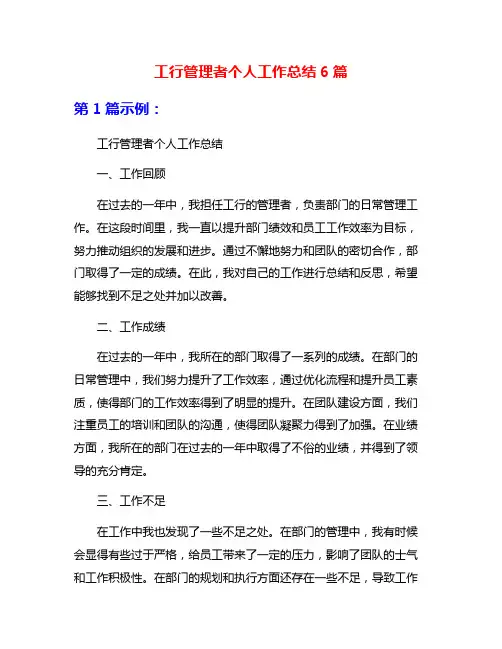 工行管理者个人工作总结 6 篇

第 1 篇示例：

工行管理者个人工作总结

一、工作回顾

在过去的一年中，我担任工行的管理者，负责部门的日常管理工作。在这段时间里，我一直以提升部门绩效和员工工作效率为目标，努力推动组织的发展和进步。通过不懈地努力和团队的密切合作，部门取得了一定的成绩。在此，我对自己的工作进行总结和反思，希望能够找到不足之处并加以改善。

二、工作成绩

在过去的一年中，我所在的部门取得了一系列的成绩。在部门的日常管理中，我们努力提升了工作效率，通过优化流程和提升员工素质，使得部门的工作效率得到了明显的提升。在团队建设方面，我们注重员工的培训和团队的沟通，使得团队凝聚力得到了加强。在业绩方面，我所在的部门在过去的一年中取得了不俗的业绩，并得到了领导的充分肯定。

三、工作不足

在工作中我也发现了一些不足之处。在部门的管理中，我有时候会显得有些过于严格，给员工带来了一定的压力，影响了团队的士气和工作积极性。在部门的规划和执行方面还存在一些不足，导致工作